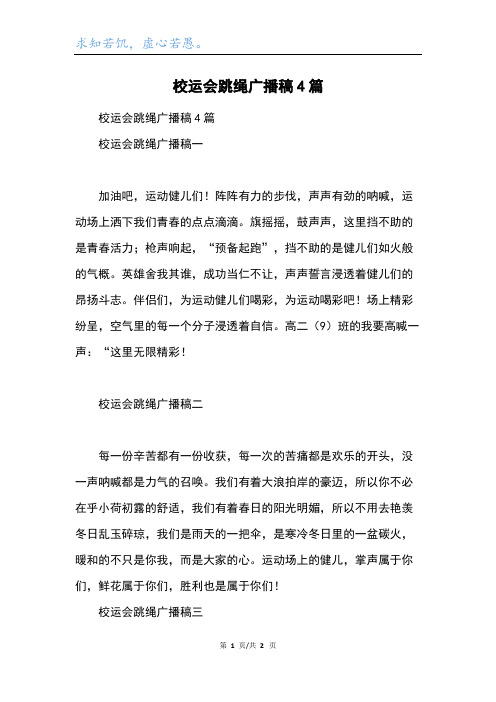 求知若饥，虚心若愚。

校运会跳绳广播稿4篇

校运会跳绳广播稿4篇

校运会跳绳广播稿一

加油吧，运动健儿们！阵阵有力的步伐，声声有劲的呐喊，运动场上洒下我们青春的点点滴滴。旗摇摇，鼓声声，这里挡不助的是青春活力；枪声响起，“预备起跑”，挡不助的是健儿们如火般的气概。英雄舍我其谁，成功当仁不让，声声誓言浸透着健儿们的昂扬斗志。伴侣们，为运动健儿们喝彩，为运动喝彩吧！场上精彩纷呈，空气里的每一个分子浸透着自信。高二（9）班的我要高喊一声：“这里无限精彩！

校运会跳绳广播稿二

每一份辛苦都有一份收获，每一次的苦痛都是欢乐的开头，没一声呐喊都是力气的召唤。我们有着大浪拍岸的豪迈，所以你不必在乎小荷初露的舒适，我们有着春日的阳光明媚，所以不用去艳羡冬日乱玉碎琼，我们是雨天的一把伞，是寒冷冬日里的一盆碳火，暖和的不只是你我，而是大家的心。运动场上的健儿，掌声属于你们，鲜花属于你们，胜利也是属于你们！

校运会跳绳广播稿三

第 1 页/共 2 页